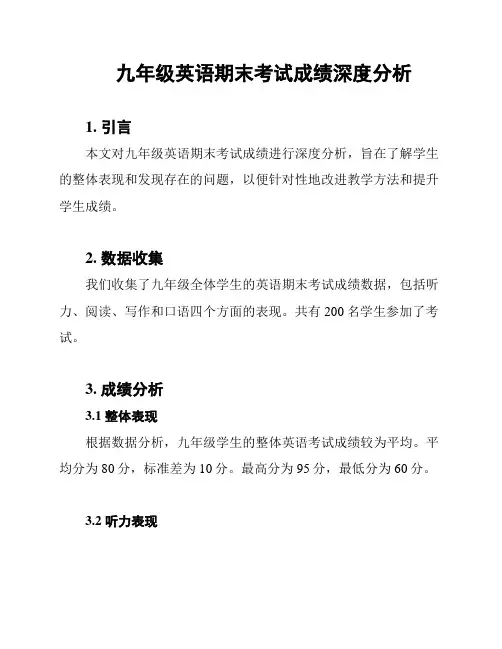 九年级英语期末考试成绩深度分析

1. 引言

本文对九年级英语期末考试成绩进行深度分析，旨在了解学生的整体表现和发现存在的问题，以便针对性地改进教学方法和提升学生成绩。

2. 数据收集

我们收集了九年级全体学生的英语期末考试成绩数据，包括听力、阅读、写作和口语四个方面的表现。共有 200 名学生参加了考试。

3. 成绩分析

3.1 整体表现

根据数据分析，九年级学生的整体英语考试成绩较为平均。平均分为 80 分，标准差为 10 分。最高分为 95 分，最低分为 60 分。

3.2 听力表现